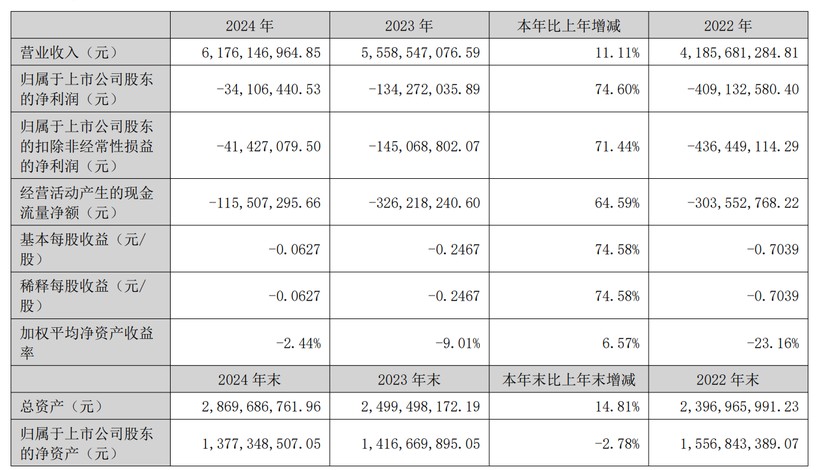 | | 2024 年 | 2023 年 | 本年比上年增减 | 2022 年 |
|---|---|---|---|---|
| 营业收入（元） | 6,176,146,964.85 | 5,558,547,076.59 | 11.11% | 4,185,681,284.81 |
| 归属于上市公司股东的净利润（元） | -34,106,440.53 | -134,272,035.89 | 74.60% | -409,132,580.40 |
| 归属于上市公司股东的扣除非经常性损益的净利润（元） | -41,427,079.50 | -145,068,802.07 | 71.44% | -436,449,114.29 |
| 经营活动产生的现金流量净额（元） | -115,507,295.66 | -326,218,240.60 | 64.59% | -303,552,768.22 |
| 基本每股收益（元/股） | -0.0627 | -0.2467 | 74.58% | -0.7039 |
| 稀释每股收益（元/股） | -0.0627 | -0.2467 | 74.58% | -0.7039 |
| 加权平均净资产收益率 | -2.44% | -9.01% | 6.57% | -23.16% |
| | 2024 年末 | 2023 年末 | 本年末比上年末增减 | 2022 年末 |
| 总资产（元） | 2,869,686,761.96 | 2,499,498,172.19 | 14.81% | 2,396,965,991.23 |
| 归属于上市公司股东的净资产（元） | 1,377,348,507.05 | 1,416,669,895.05 | -2.78% | 1,556,843,389.07 |